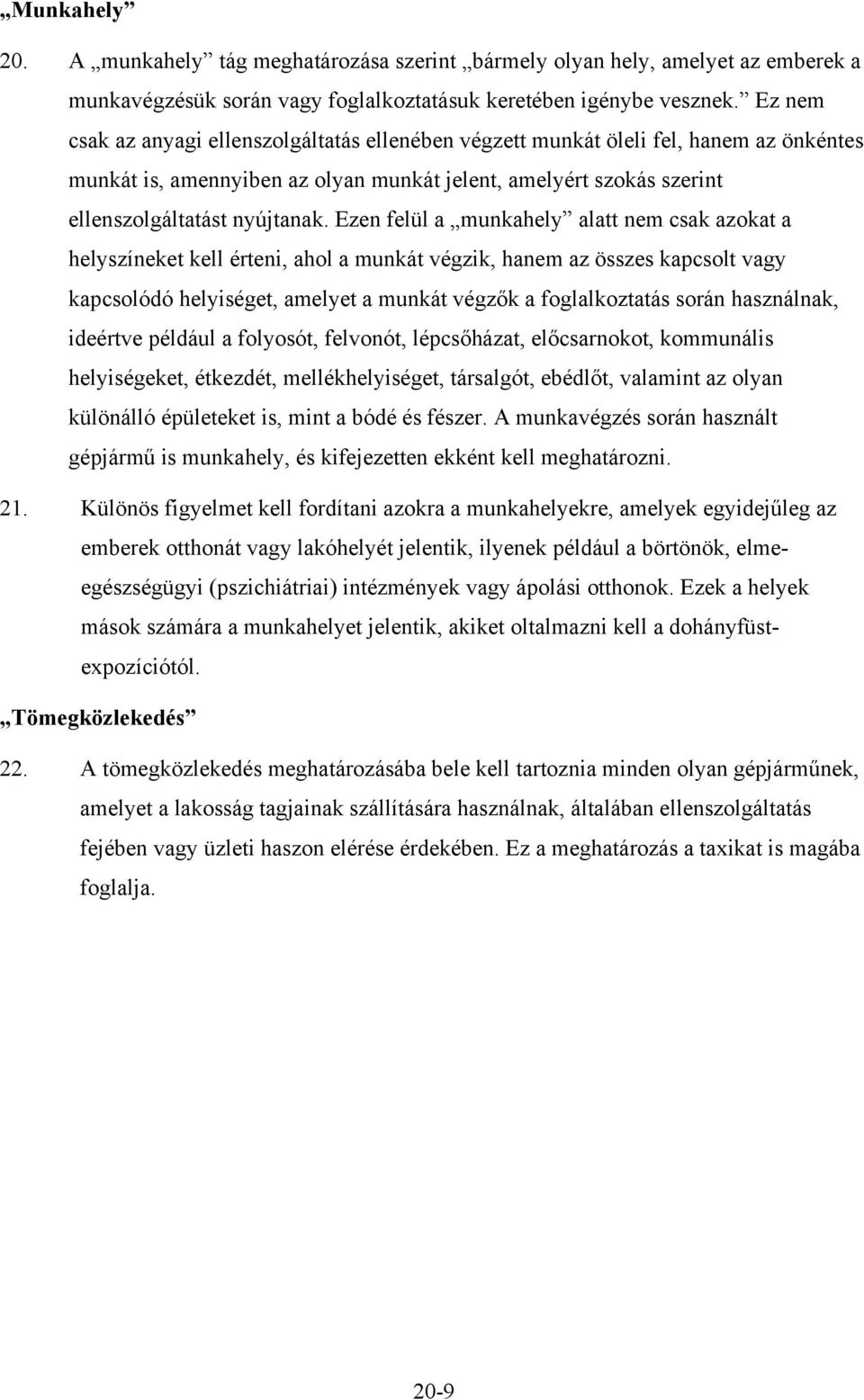 „Munkahely”

20. A „munkahely” tág meghatározása szerint „bármely olyan hely, amelyet az emberek a munkavégzésük során vagy foglalkoztatásuk keretében igénybe vesznek.” Ez nem csak az anyagi ellenszolgáltatás ellenében végzett munkát öleli fel, hanem az önkéntes munkát is, amennyiben az olyan munkát jelent, amelyért szokás szerint ellenszolgáltatást nyújtanak. Ezen felül a „munkahely” alatt nem csak azokat a helyszíneket kell érteni, ahol a munkát végzik, hanem az összes kapcsolt vagy kapcsolódó helyiséget, amelyet a munkát végzők a foglalkoztatás során használnak, ideértve például a folyosót, felvonót, lépcsőházat, előcsarnokot, kommunális helyiségeket, étkezdét, mellékhelyiséget, társalgót, ebédlőt, valamint az olyan különálló épületeket is, mint a bódé és fészer. A munkavégzés során használt gépjármű is munkahely, és kifejezetten ekként kell meghatározni.

21. Különös figyelmet kell fordítani azokra a munkahelyekre, amelyek egyidejűleg az emberek otthonát vagy lakóhelyét jelentik, ilyenek például a börtönök, elmeegészségügyi (pszichiátriai) intézmények vagy ápolási otthonok. Ezek a helyek mások számára a munkahelyet jelentik, akiket oltalmazni kell a dohányfüstexpozíciótól.

„Tömegközlekedés”

22. A tömegközlekedés meghatározásába bele kell tartoznia minden olyan gépjárműnek, amelyet a lakosság tagjainak szállítására használnak, általában ellenszolgáltatás fejében vagy üzleti haszon elérése érdekében. Ez a meghatározás a taxikat is magába foglalja.

20-9